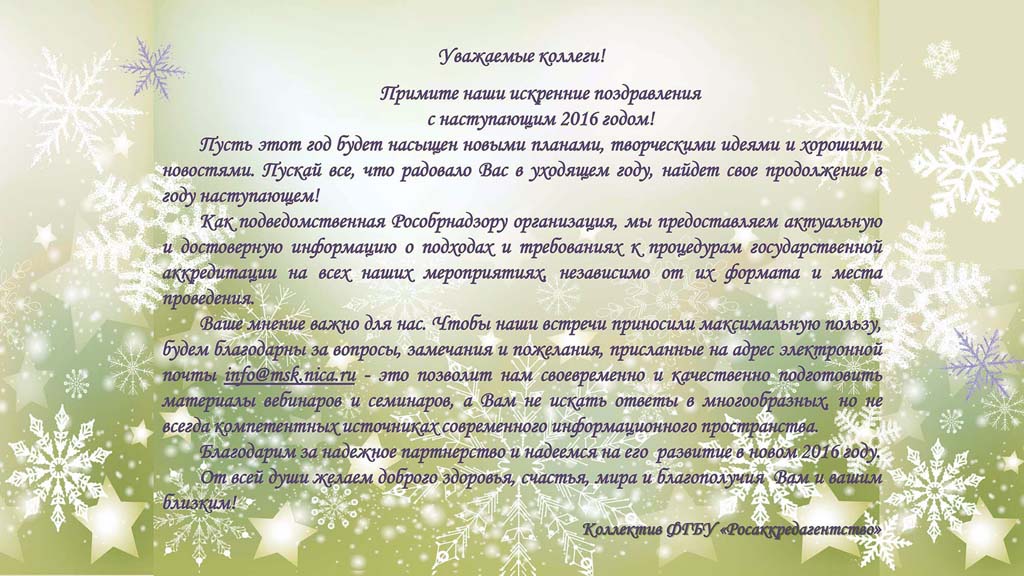 Уважаемые коллеги!

Примите наши искренние поздравления с наступающим 2016 годом!

Пусть этот год будет насыщен новыми планами, творческими идеями и хорошими новостями. Пускай все, что радовало Вас в уходящем году, найдет свое продолжение в году наступающем!

Как подведомственная Рособрнадзору организация, мы предоставляем актуальную и достоверную информацию о подходах и требованиях к процедурам государственной аккредитации на всех наших мероприятиях, независимо от их формата и места проведения.

Ваше мнение важно для нас. Чтобы наши встречи приносили максимальную пользу, будем благодарны за вопросы, замечания и пожелания, присланные на адрес электронной почты info@msk.nica.ru - это позволит нам своевременно и качественно подготовить материалы вебинаров и семинаров, а Вам не искать ответы в многообразных, но не всегда компетентных источниках современного информационного пространства.

Благодарим за надежное партнерство и надеемся на его развитие в новом 2016 году.

От всей души желаем доброго здоровья, счастья, мира и благополучия Вам и вашим близким!

Коллектив ФГБУ «Росаккредагентство»